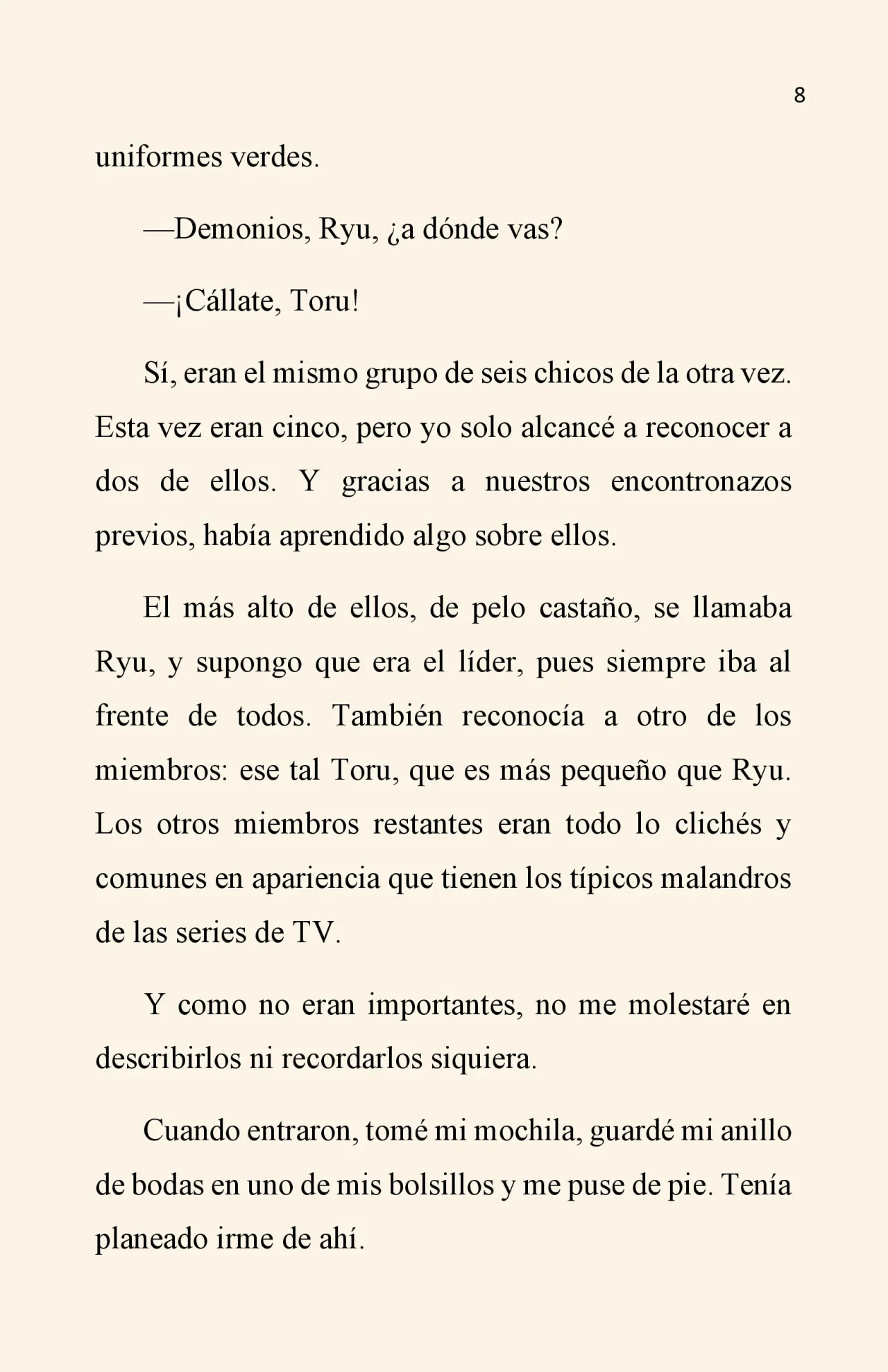 8

uniformes verdes.

—Demonios, Ryu, ¿a dónde vas?

—¡Cállate, Toru!

Sí, eran el mismo grupo de seis chicos de la otra vez. Esta vez eran cinco, pero yo solo alcancé a reconocer a dos de ellos. Y gracias a nuestros encontronazos previos, había aprendido algo sobre ellos.

El más alto de ellos, de pelo castaño, se llamaba Ryu, y supongo que era el líder, pues siempre iba al frente de todos. También reconocía a otro de los miembros: ese tal Toru, que es más pequeño que Ryu. Los otros miembros restantes eran todo lo clichés y comunes en apariencia que tienen los típicos malandros de las series de TV.

Y como no eran importantes, no me molestaré en describirlos ni recordarlos siquiera.

Cuando entraron, tomé mi mochila, guardé mi anillo de bodas en uno de mis bolsillos y me puse de pie. Tenía planeado irme de ahí.